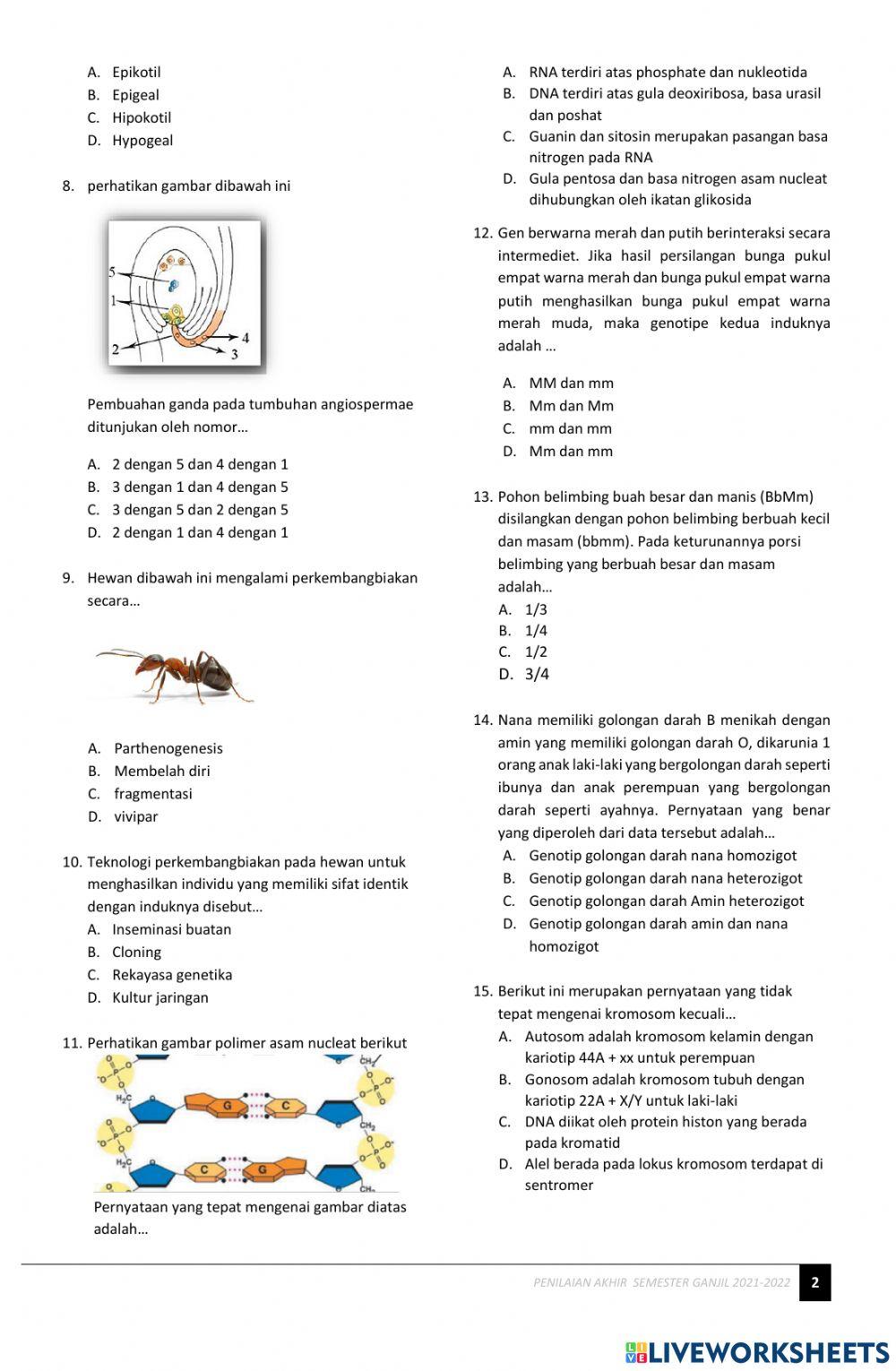 A. Epikotil
B. Epigeal
C. Hipokotil
D. Hypogeal

8. perhatikan gambar dibawah ini

5
1
2
4
3

Pembuahan ganda pada tumbuhan angiospermae ditunjukan oleh nomor…

A. 2 dengan 5 dan 4 dengan 1
B. 3 dengan 1 dan 4 dengan 5
C. 3 dengan 5 dan 2 dengan 5
D. 2 dengan 1 dan 4 dengan 1

9. Hewan dibawah ini mengalami perkembangbiakan secara…

A. Parthenogenesis
B. Membelah diri
C. fragmentasi
D. vivipar

10. Teknologi perkembangbiakan pada hewan untuk menghasilkan individu yang memiliki sifat identik dengan induknya disebut…
A. Inseminasi buatan
B. Cloning
C. Rekayasa genetika
D. Kultur jaringan

11. Perhatikan gambar polimer asam nucleat berikut

$CH_2$
$H_2C$
G
C
$CH_2$
$H_2C$
C
G
$CH_2$

Pernyataan yang tepat mengenai gambar diatas adalah…

A. RNA terdiri atas phosphate dan nukleotida
B. DNA terdiri atas gula deoxiribosa, basa urasil dan poshat
C. Guanin dan sitosin merupakan pasangan basa nitrogen pada RNA
D. Gula pentosa dan basa nitrogen asam nucleat dihubungkan oleh ikatan glikosida

12. Gen berwarna merah dan putih berinteraksi secara intermediet. Jika hasil persilangan bunga pukul empat warna merah dan bunga pukul empat warna putih menghasilkan bunga pukul empat warna merah muda, maka genotipe kedua induknya adalah …

A. MM dan mm
B. Mm dan Mm
C. mm dan mm
D. Mm dan mm

13. Pohon belimbing buah besar dan manis (BbMm) disilangkan dengan pohon belimbing berbuah kecil dan masam (bbmm). Pada keturunannya porsi belimbing yang berbuah besar dan masam adalah…
A. 1/3
B. 1/4
C. 1/2
D. 3/4

14. Nana memiliki golongan darah B menikah dengan amin yang memiliki golongan darah O, dikarunia 1 orang anak laki-laki yang bergolongan darah seperti ibunya dan anak perempuan yang bergolongan darah seperti ayahnya. Pernyataan yang benar yang diperoleh dari data tersebut adalah…
A. Genotip golongan darah nana homozigot
B. Genotip golongan darah nana heterozigot
C. Genotip golongan darah Amin heterozigot
D. Genotip golongan darah amin dan nana homozigot

15. Berikut ini merupakan pernyataan yang tidak tepat mengenai kromosom kecuali…
A. Autosom adalah kromosom kelamin dengan kariotip 44A + xx untuk perempuan
B. Gonosom adalah kromosom tubuh dengan kariotip 22A + X/Y untuk laki-laki
C. DNA diikat oleh protein histon yang berada pada kromatid
D. Alel berada pada lokus kromosom terdapat di sentromer

PENILAIAN AKHIR SEMESTER GANJIL 2021-2022 2

LIVEWORKSHEETS